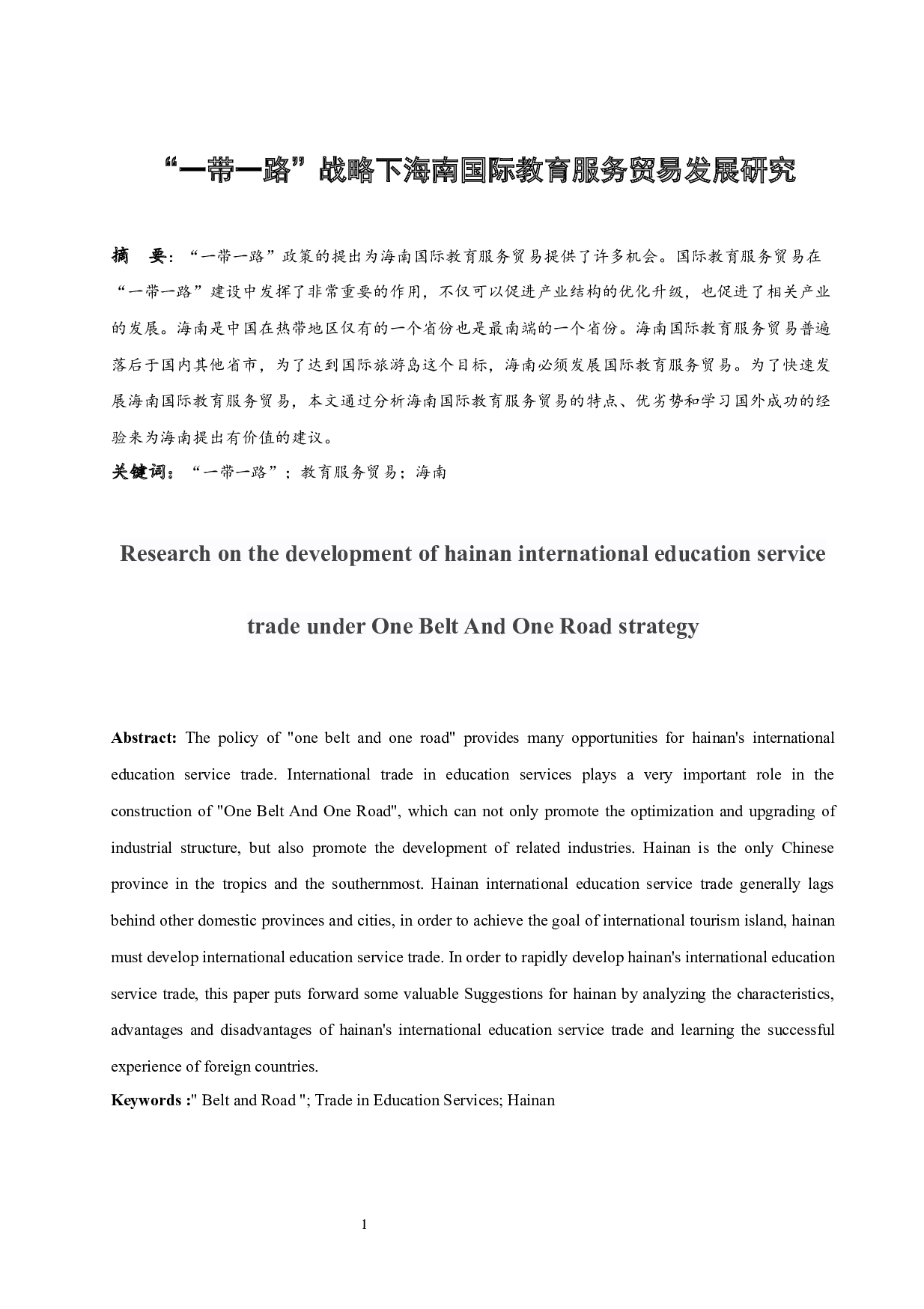 “一带一路”战略下海南国际教育服务贸易发展研究

摘 要：“一带一路”政策的提出为海南国际教育服务贸易提供了许多机会。国际教育服务贸易在“一带一路”建设中发挥了非常重要的作用，不仅可以促进产业结构的优化升级，也促进了相关产业的发展。海南是中国在热带地区仅有的一个省份也是最南端的一个省份。海南国际教育服务贸易普遍落后于国内其他省市，为了达到国际旅游岛这个目标，海南必须发展国际教育服务贸易。为了快速发展海南国际教育服务贸易，本文通过分析海南国际教育服务贸易的特点、优劣势和学习国外成功的经验来为海南提出有价值的建议。

关键词：“一带一路”；教育服务贸易；海南

Research on the development of hainan international education service trade under One Belt And One Road strategy

Abstract: The policy of "one belt and one road" provides many opportunities for hainan's international education service trade. International trade in education services plays a very important role in the construction of "One Belt And One Road", which can not only promote the optimization and upgrading of industrial structure, but also promote the development of related industries. Hainan is the only Chinese province in the tropics and the southernmost. Hainan international education service trade generally lags behind other domestic provinces and cities, in order to achieve the goal of international tourism island, hainan must develop international education service trade. In order to rapidly develop hainan's international education service trade, this paper puts forward some valuable Suggestions for hainan by analyzing the characteristics, advantages and disadvantages of hainan's international education service trade and learning the successful experience of foreign countries.

Keywords :" Belt and Road "; Trade in Education Services; Hainan

1